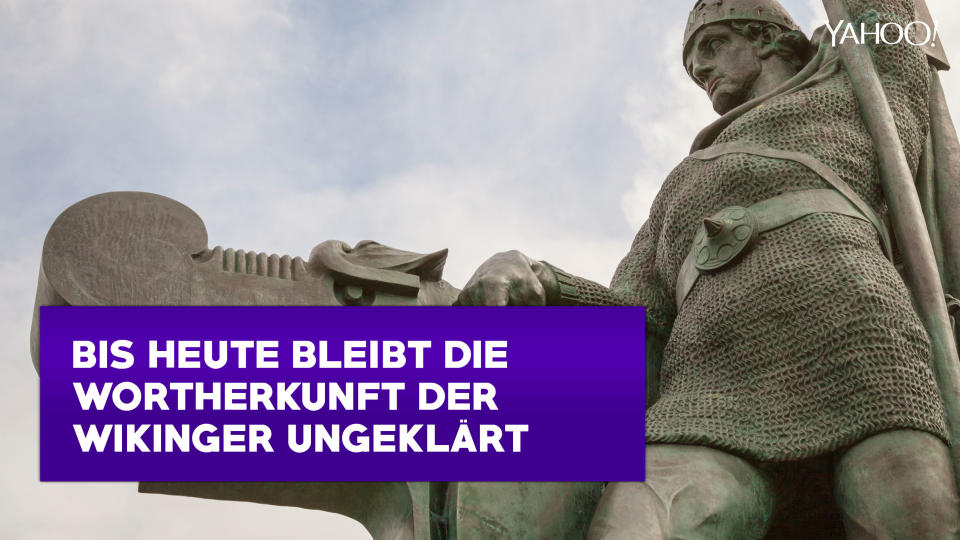 YAHOO!

BIS HEUTE BLEIBT DIE WORTHERKUNFT DER WIKINGER UNGEKLÄRT